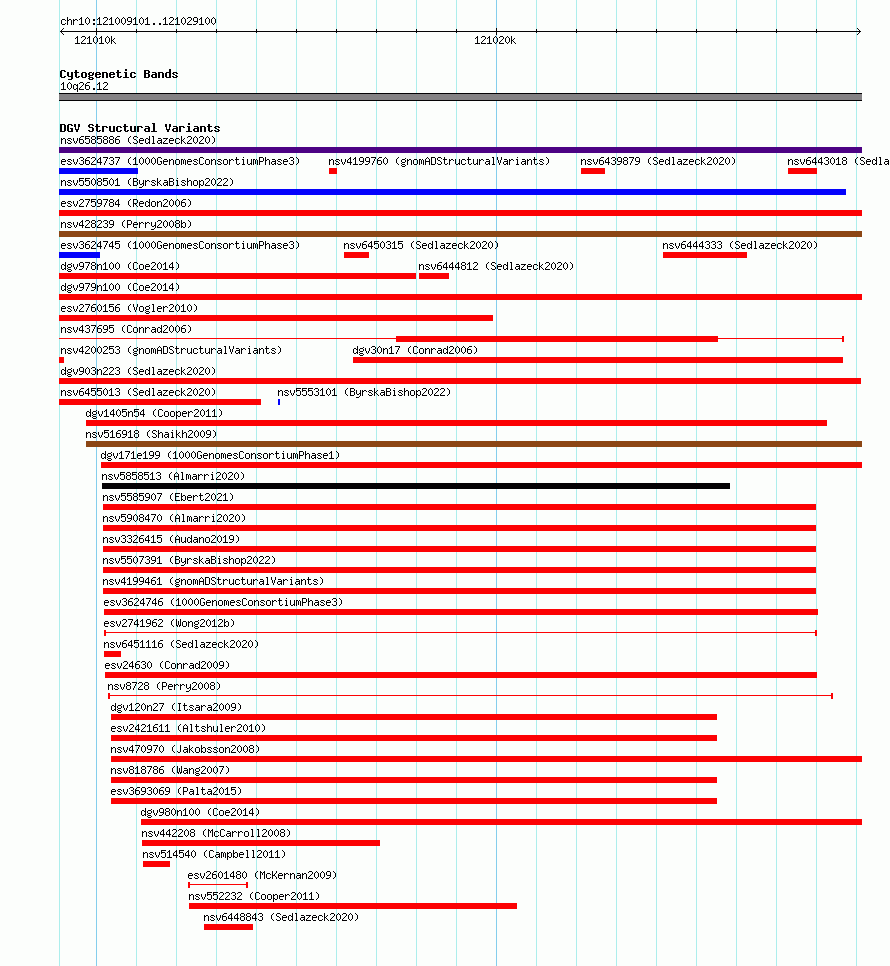 chr10:121009101..121029100

121010k

121020k

Cytogenetic Bands
10q26.12

DGV Structural Variants
nsv6585886 (Sedlazeck2020)
esv3624737 (1000GenomesConsortiumPhase3) nsv4199760 (gnomADStructuralVariants) nsv6439879 (Sedlazeck2020) nsv6443018 (Sedla
nsv5508501 (ByrskaBishop2022)
esv2759784 (Redon2006)
nsv428239 (Perry2008b)
esv3624745 (1000GenomesConsortiumPhase3) nsv6450315 (Sedlazeck2020) nsv6444333 (Sedlazeck2020)
dgv978n100 (Coe2014) nsv6444812 (Sedlazeck2020)
dgv979n100 (Coe2014)
esv2760156 (Vogler2010)
nsv437695 (Conrad2006)
nsv4200253 (gnomADStructuralVariants) dgv30n17 (Conrad2006)
dgv903n223 (Sedlazeck2020)
nsv6455013 (Sedlazeck2020) nsv5553101 (ByrskaBishop2022)
dgv1405n54 (Cooper2011)
nsv516918 (Shaikh2009)
dgv171e199 (1000GenomesConsortiumPhase1)
nsv5858513 (Almarri2020)
nsv5585907 (Ebert2021)
nsv5908470 (Almarri2020)
nsv3326415 (Audano2019)
nsv5507391 (ByrskaBishop2022)
nsv4199461 (gnomADStructuralVariants)
esv3624746 (1000GenomesConsortiumPhase3)
esv2741962 (Wong2012b)
nsv6451116 (Sedlazeck2020)
esv24630 (Conrad2009)
nsv8728 (Perry2008)
dgv120n27 (Itsara2009)
esv2421611 (Altshuler2010)
nsv470970 (Jakobsson2008)
nsv818786 (Wang2007)
esv3693069 (Palta2015)
dgv980n100 (Coe2014)
nsv442208 (McCarroll2008)
nsv514540 (Campbell2011)
esv2601480 (McKernan2009)
nsv552232 (Cooper2011)
nsv6448843 (Sedlazeck2020)